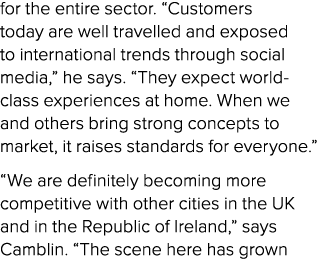 for the entire sector. “Customers today are well travelled and exposed to international trends through social media,” he says. “They expect world-class experiences at home. When we and others bring strong concepts to market, it raises standards for everyone.”

“We are definitely becoming more competitive with other cities in the UK and in the Republic of Ireland,” says Camblin. “The scene here has grown